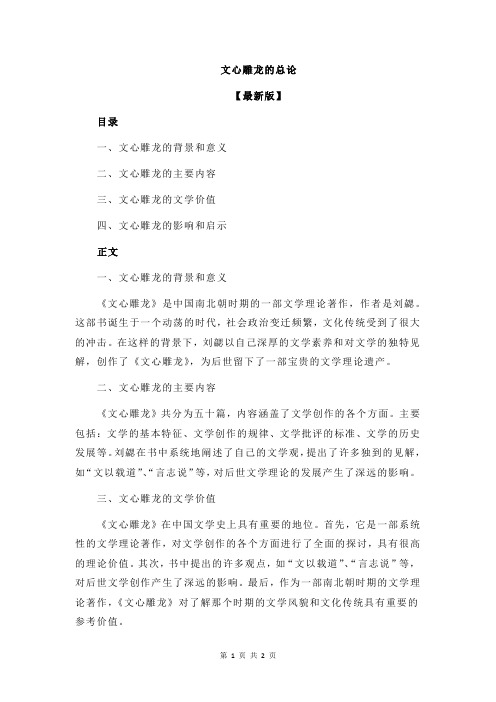 文心雕龙的总论

【最新版】

目录

一、文心雕龙的背景和意义

二、文心雕龙的主要内容

三、文心雕龙的文学价值

四、文心雕龙的影响和启示

正文

一、文心雕龙的背景和意义

《文心雕龙》是中国南北朝时期的一部文学理论著作，作者是刘勰。这部书诞生于一个动荡的时代，社会政治变迁频繁，文化传统受到了很大的冲击。在这样的背景下，刘勰以自己深厚的文学素养和对文学的独特见解，创作了《文心雕龙》，为后世留下了一部宝贵的文学理论遗产。

二、文心雕龙的主要内容

《文心雕龙》共分为五十篇，内容涵盖了文学创作的各个方面。主要包括：文学的基本特征、文学创作的规律、文学批评的标准、文学的历史发展等。刘勰在书中系统地阐述了自己的文学观，提出了许多独到的见解，如“文以载道”、“言志说”等，对后世文学理论的发展产生了深远的影响。

三、文心雕龙的文学价值

《文心雕龙》在中国文学史上具有重要的地位。首先，它是一部系统性的文学理论著作，对文学创作的各个方面进行了全面的探讨，具有很高的理论价值。其次，书中提出的许多观点，如“文以载道”、“言志说”等，对后世文学创作产生了深远的影响。最后，作为一部南北朝时期的文学理论著作，《文心雕龙》对了解那个时期的文学风貌和文化传统具有重要的参考价值。

第 1 页 共 2 页